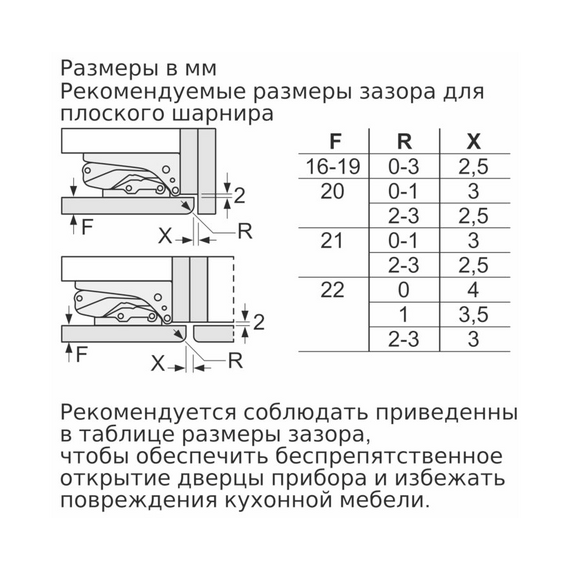 Размеры в мм
Рекомендуемые размеры зазора для плоского шарнира

2
F
X
R

2
F
X
R

| F | R | X |
|---|---|---|
| 16-19 | 0-3 | 2,5 |
| 20 | 0-1 | 3 |
| | 2-3 | 2,5 |
| 21 | 0-1 | 3 |
| | 2-3 | 2,5 |
| 22 | 0 | 4 |
| | 1 | 3,5 |
| | 2-3 | 3 |

Рекомендуется соблюдать приведенны в таблице размеры зазора, чтобы обеспечить беспрепятственное открытие дверцы прибора и избежать повреждения кухонной мебели.